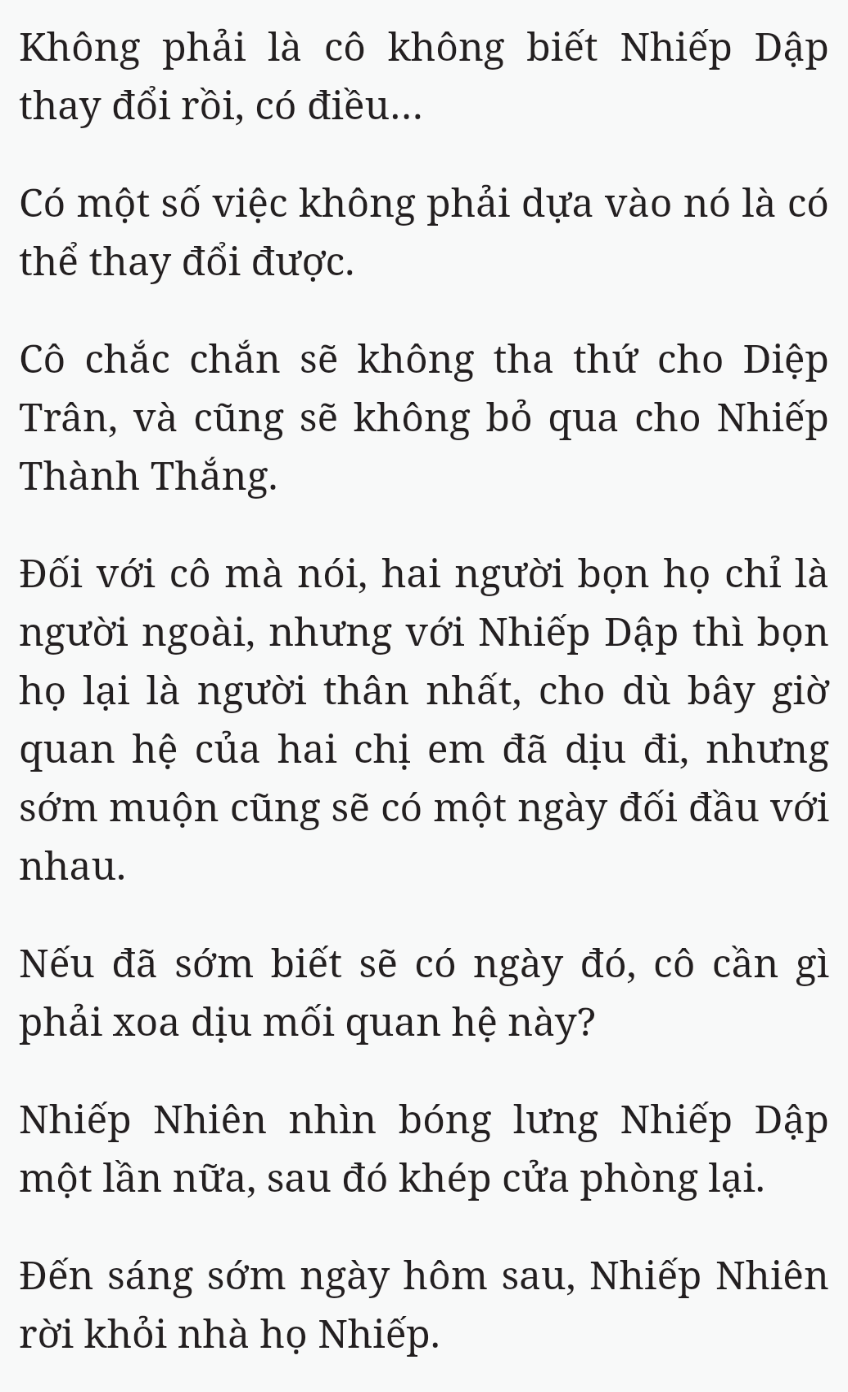 Không phải là cô không biết Nhiếp Dập thay đổi rồi, có điều...

Có một số việc không phải dựa vào nó là có thể thay đổi được.

Cô chắc chắn sẽ không tha thứ cho Diệp Trân, và cũng sẽ không bỏ qua cho Nhiếp Thành Thắng.

Đối với cô mà nói, hai người bọn họ chỉ là người ngoài, nhưng với Nhiếp Dập thì bọn họ lại là người thân nhất, cho dù bây giờ quan hệ của hai chị em đã dịu đi, nhưng sớm muộn cũng sẽ có một ngày đối đầu với nhau.

Nếu đã sớm biết sẽ có ngày đó, cô cần gì phải xoa dịu mối quan hệ này?

Nhiếp Nhiên nhìn bóng lưng Nhiếp Dập một lần nữa, sau đó khép cửa phòng lại.

Đến sáng sớm ngày hôm sau, Nhiếp Nhiên rời khỏi nhà họ Nhiếp.